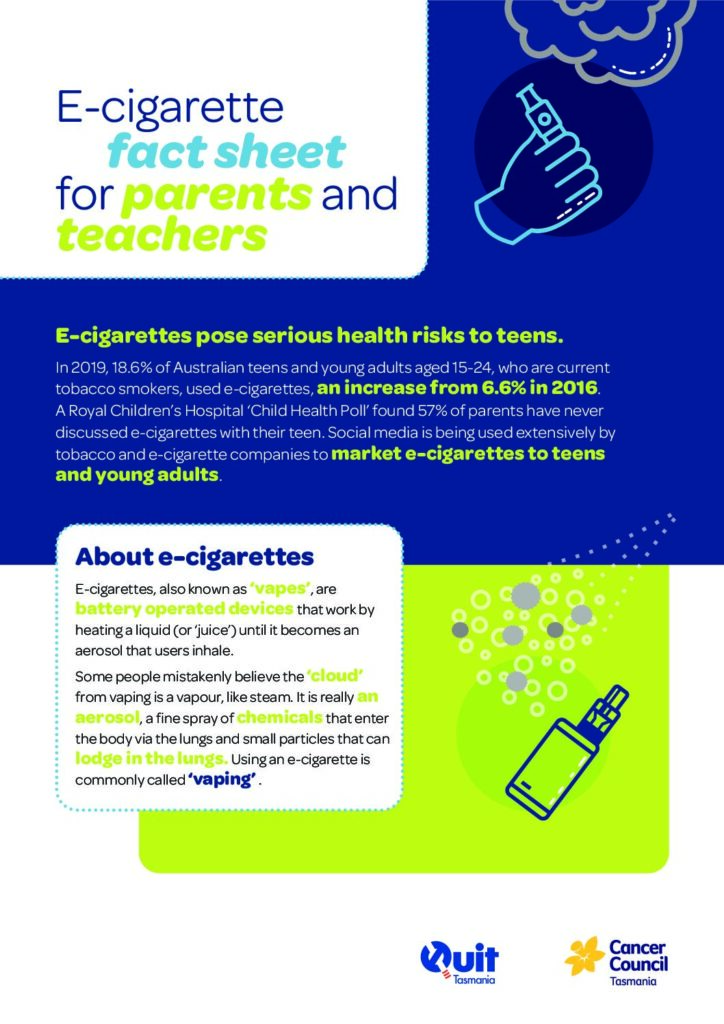 E-cigarette fact sheet for parents and teachers

E-cigarettes pose serious health risks to teens.

In 2019, 18.6% of Australian teens and young adults aged 15-24, who are current tobacco smokers, used e-cigarettes, an increase from 6.6% in 2016. A Royal Children's Hospital 'Child Health Poll' found 57% of parents have never discussed e-cigarettes with their teen. Social media is being used extensively by tobacco and e-cigarette companies to market e-cigarettes to teens and young adults.

About e-cigarettes

E-cigarettes, also known as 'vapes', are battery operated devices that work by heating a liquid (or 'juice') until it becomes an aerosol that users inhale.

Some people mistakenly believe the 'cloud' from vaping is a vapour, like steam. It is really an aerosol, a fine spray of chemicals that enter the body via the lungs and small particles that can lodge in the lungs. Using an e-cigarette is commonly called 'vaping'.

Quit Tasmania

Cancer Council Tasmania